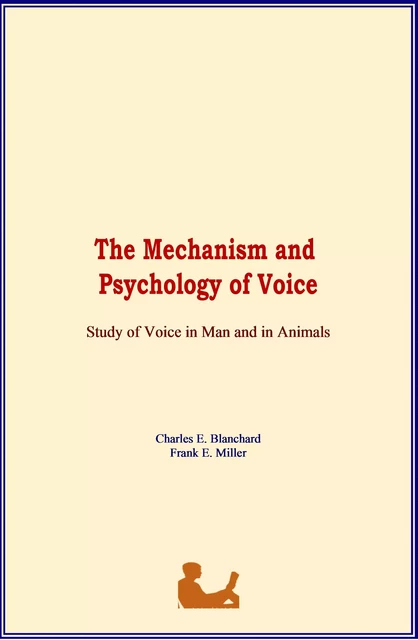 The Mechanism and Psychology of Voice

Study of Voice in Man and in Animals

Charles E. Blanchard
Frank E. Miller